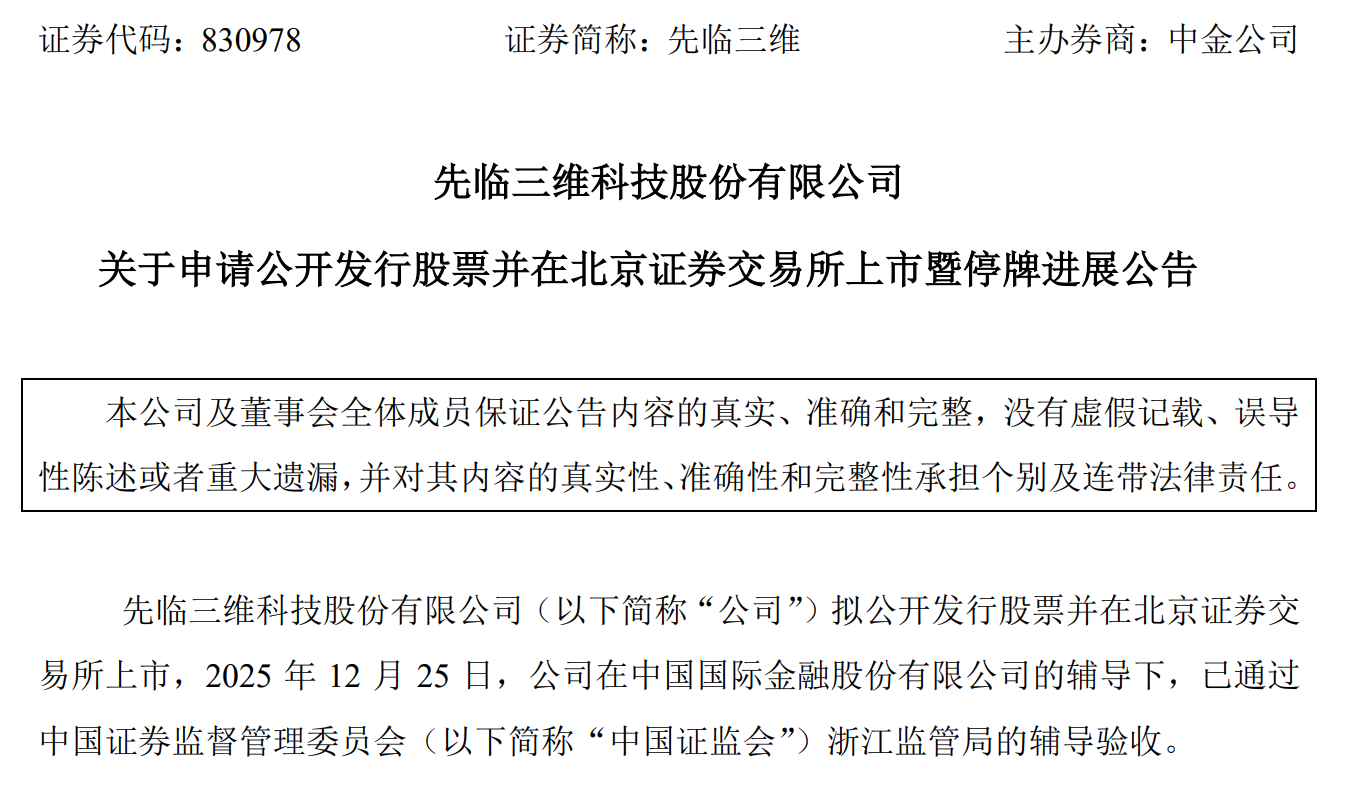 证券代码：830978　　　　证券简称：先临三维　　　　主办券商：中金公司

先临三维科技股份有限公司

关于申请公开发行股票并在北京证券交易所上市暨停牌进展公告

本公司及董事会全体成员保证公告内容的真实、准确和完整，没有虚假记载、误导性陈述或者重大遗漏，并对其内容的真实性、准确性和完整性承担个别及连带法律责任。

先临三维科技股份有限公司（以下简称“公司”）拟公开发行股票并在北京证券交易所上市，2025 年 12 月 25 日，公司在中国国际金融股份有限公司的辅导下，已通过中国证券监督管理委员会（以下简称“中国证监会”）浙江监管局的辅导验收。